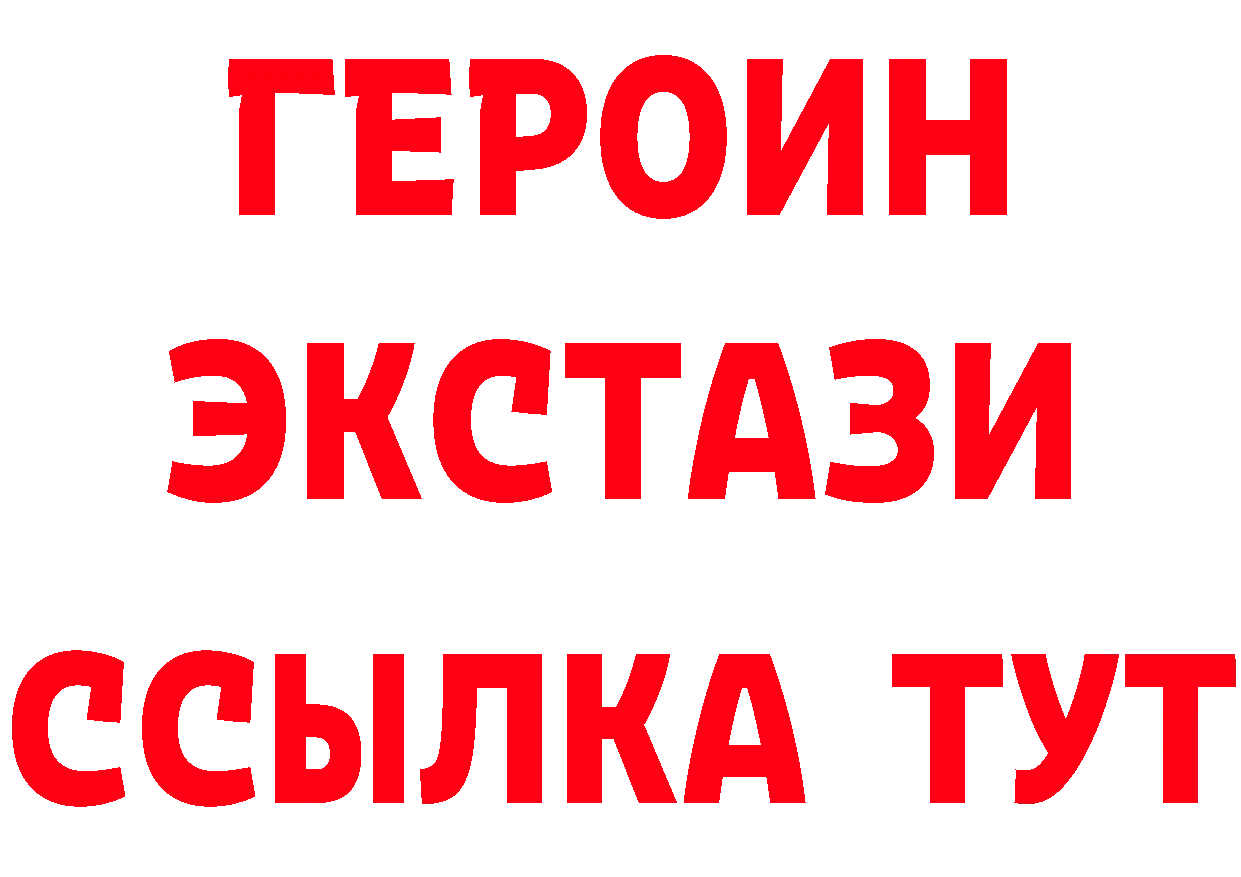 ГЕРОИН ЭКСТАЗИ ССЫЛКА ТУТ